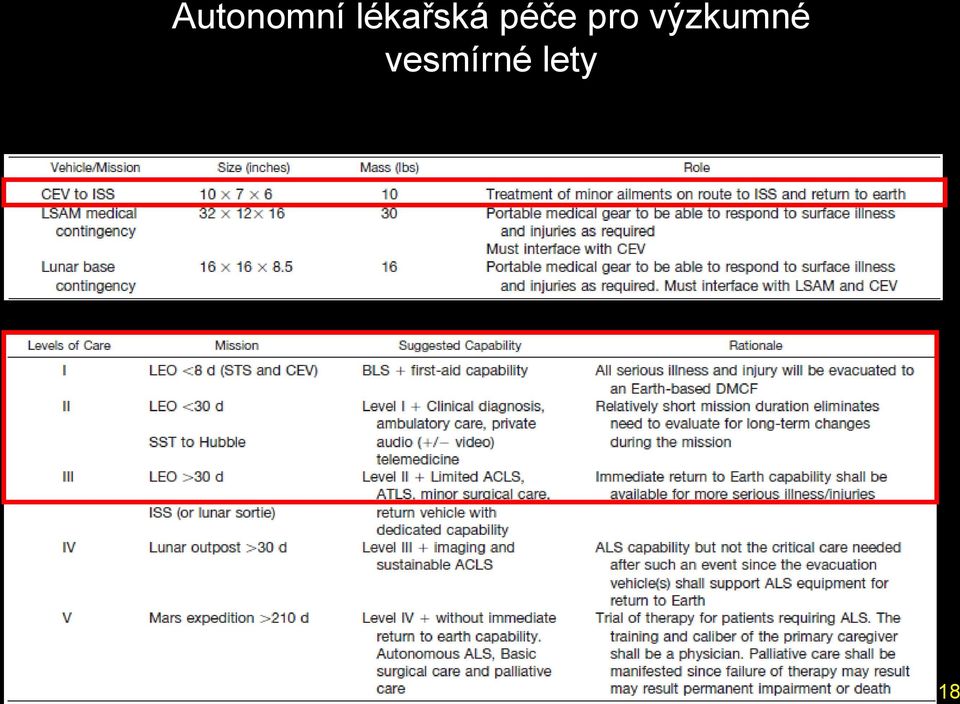 Autonomní lékařská péče pro výzkumné vesmírné lety

| Vehicle/Mission | Size (inches) | Mass (lbs) | Role |
|---|---|---|---|
| CEV to ISS | $10 \times 7 \times 6$ | 10 | Treatment of minor ailments on route to ISS and return to earth |
| LSAM medical contingency | $32 \times 12 \times 16$ | 30 | Portable medical gear to be able to respond to surface illness and injuries as required Must interface with CEV |
| Lunar base contingency | $16 \times 16 \times 8.5$ | 16 | Portable medical gear to be able to respond to surface illness and injuries as required. Must interface with LSAM and CEV |

| Levels of Care | Mission | Suggested Capability | Rationale |
|---|---|---|---|
| I | LEO <8 d (STS and CEV) | BLS + first-aid capability | All serious illness and injury will be evacuated to an Earth-based DMCF |
| II | LEO <30 d SST to Hubble | Level I + Clinical diagnosis, ambulatory care, private audio (+/− video) telemedicine | Relatively short mission duration eliminates need to evaluate for long-term changes during the mission |
| III | LEO >30 d ISS (or lunar sortie) | Level II + Limited ACLS, ATLS, minor surgical care, return vehicle with dedicated capability | Immediate return to Earth capability shall be available for more serious illness/injuries |
| IV | Lunar outpost >30 d | Level III + imaging and sustainable ACLS | ALS capability but not the critical care needed after such an event since the evacuation vehicle(s) shall support ALS equipment for return to Earth |
| V | Mars expedition >210 d | Level IV + without immediate return to earth capability. Autonomous ALS, Basic surgical care and palliative care | Trial of therapy for patients requiring ALS. The training and caliber of the primary caregiver shall be a physician. Palliative care shall be manifested since failure of therapy may result may result permanent impairment or death |

18